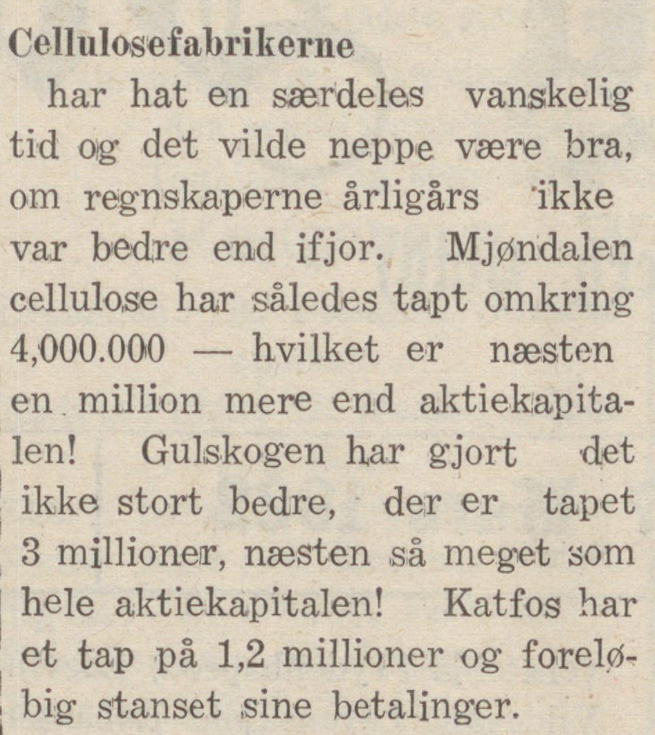 Cellulosefabrikerne

har hat en særdeles vanskelig tid og det vilde neppe være bra, om regnskaperne årligårs ikke var bedre end ifjor. Mjøndalen cellulose har således tapt omkring 4,000.000 — hvilket er næsten en million mere end aktiekapitalen! Gulskogen har gjort det ikke stort bedre, der er tapet 3 millioner, næsten så meget som hele aktiekapitalen! Katfos har et tap på 1,2 millioner og foreløbig stanset sine betalinger.